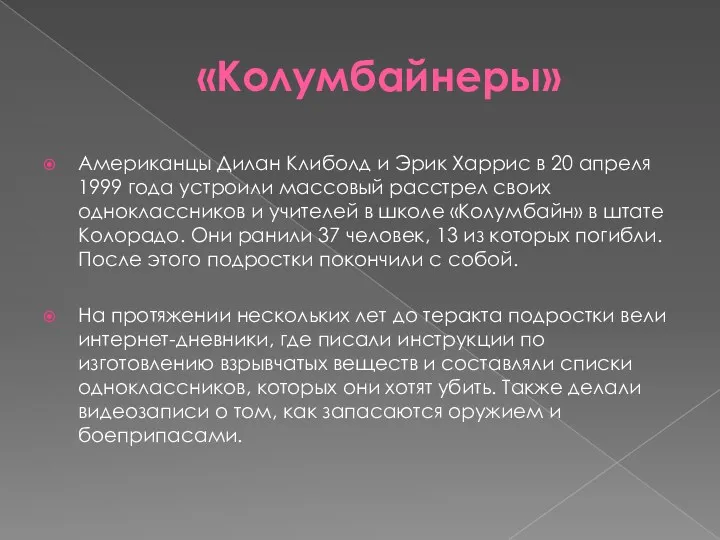 «Колумбайнеры»

Американцы Дилан Клиболд и Эрик Харрис в 20 апреля 1999 года устроили массовый расстрел своих одноклассников и учителей в школе «Колумбайн» в штате Колорадо. Они ранили 37 человек, 13 из которых погибли. После этого подростки покончили с собой.

На протяжении нескольких лет до теракта подростки вели интернет-дневники, где писали инструкции по изготовлению взрывчатых веществ и составляли списки одноклассников, которых они хотят убить. Также делали видеозаписи о том, как запасаются оружием и боеприпасами.